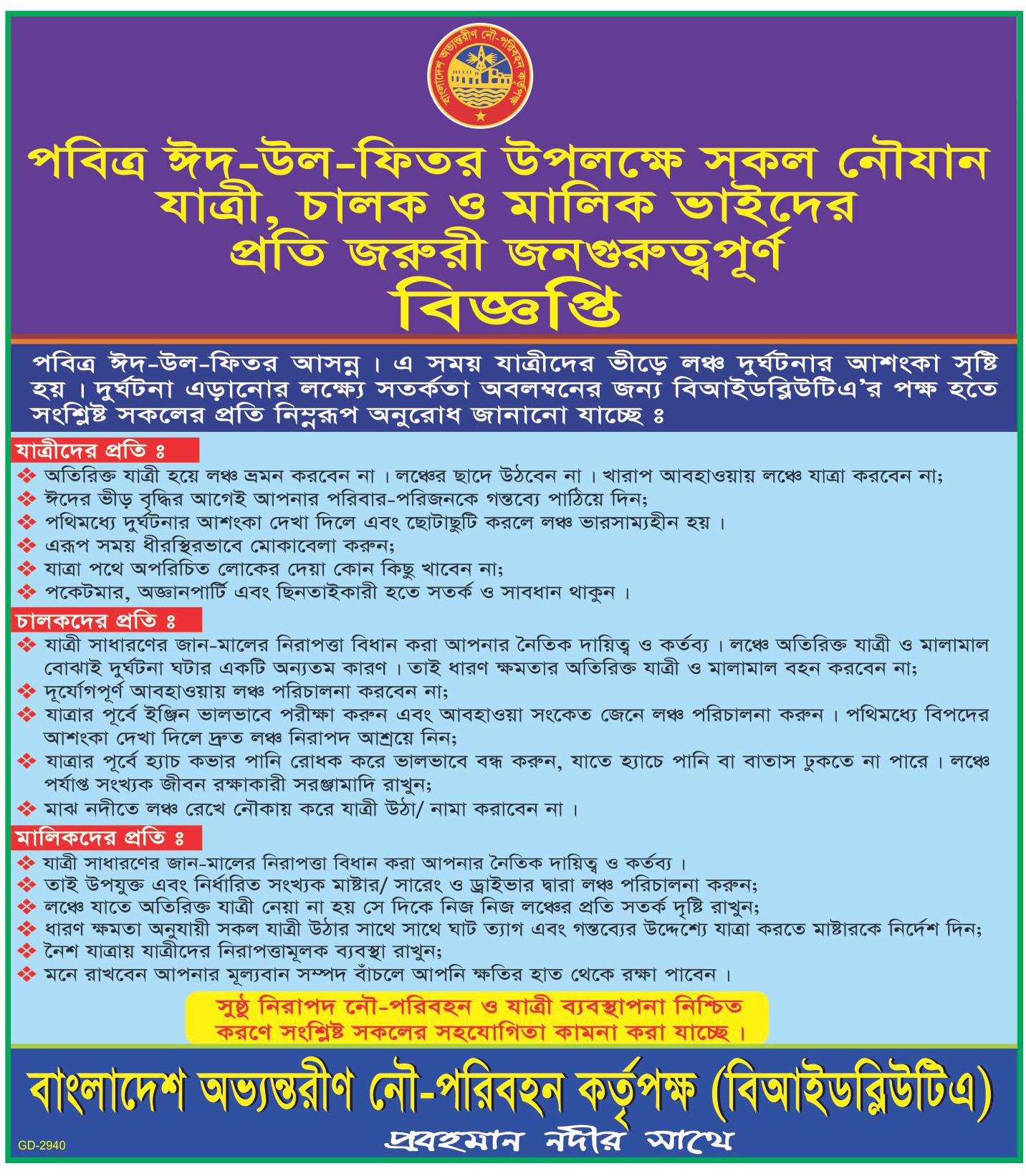 বাংলাদেশ অভ্যন্তরীণ নৌ-পরিবহন কর্তৃপক্ষ

পবিত্র ঈদ-উল-ফিতর উপলক্ষে সকল নৌযান যাত্রী, চালক ও মালিক ভাইদের প্রতি জরুরী জনগুরুত্বপূর্ণ

বিজ্ঞপ্তি

পবিত্র ঈদ-উল-ফিতর আসন্ন। এ সময় যাত্রীদের ভীড়ে লঞ্চ দুর্ঘটনার আশংকা সৃষ্টি হয়। দুর্ঘটনা এড়ানোর লক্ষ্যে সতর্কতা অবলম্বনের জন্য বিআইডব্লিউটিএ'র পক্ষ হতে সংশ্লিষ্ট সকলের প্রতি নিম্নরূপ অনুরোধ জানানো যাচ্ছে ঃ

যাত্রীদের প্রতি ঃ

❖ অতিরিক্ত যাত্রী হয়ে লঞ্চ ভ্রমন করবেন না। লঞ্চের ছাদে উঠবেন না। খারাপ আবহাওয়ায় লঞ্চে যাত্রা করবেন না;
❖ ঈদের ভীড় বৃদ্ধির আগেই আপনার পরিবার-পরিজনকে গন্তব্যে পাঠিয়ে দিন;
❖ পথিমধ্যে দুর্ঘটনার আশংকা দেখা দিলে এবং ছোটাছুটি করলে লঞ্চ ভারসাম্যহীন হয়।
❖ এরূপ সময় ধীরস্থিরভাবে মোকাবেলা করুন;
❖ যাত্রা পথে অপরিচিত লোকের দেয়া কোন কিছু খাবেন না;
❖ পকেটমার, অজ্ঞানপার্টি এবং ছিনতাইকারী হতে সতর্ক ও সাবধান থাকুন।

চালকদের প্রতি ঃ

❖ যাত্রী সাধারণের জান-মালের নিরাপত্তা বিধান করা আপনার নৈতিক দায়িত্ব ও কর্তব্য। লঞ্চে অতিরিক্ত যাত্রী ও মালামাল বোঝাই দুর্ঘটনা ঘটার একটি অন্যতম কারণ। তাই ধারণ ক্ষমতার অতিরিক্ত যাত্রী ও মালামাল বহন করবেন না;
❖ দূর্যোগপূর্ণ আবহাওয়ায় লঞ্চ পরিচালনা করবেন না;
❖ যাত্রার পূর্বে ইঞ্জিন ভালভাবে পরীক্ষা করুন এবং আবহাওয়া সংকেত জেনে লঞ্চ পরিচালনা করুন। পথিমধ্যে বিপদের আশংকা দেখা দিলে দ্রুত লঞ্চ নিরাপদ আশ্রয়ে নিন;
❖ যাত্রার পূর্বে হ্যাচ কভার পানি রোধক করে ভালভাবে বন্ধ করুন, যাতে হ্যাচে পানি বা বাতাস ঢুকতে না পারে। লঞ্চে পর্যাপ্ত সংখ্যক জীবন রক্ষাকারী সরঞ্জামাদি রাখুন;
❖ মাঝ নদীতে লঞ্চ রেখে নৌকায় করে যাত্রী উঠা/ নামা করাবেন না।

মালিকদের প্রতি ঃ

❖ যাত্রী সাধারণের জান-মালের নিরাপত্তা বিধান করা আপনার নৈতিক দায়িত্ব ও কর্তব্য।
❖ তাই উপযুক্ত এবং নির্ধারিত সংখ্যক মাষ্টার/ সারেং ও ড্রাইভার দ্বারা লঞ্চ পরিচালনা করুন;
❖ লঞ্চে যাতে অতিরিক্ত যাত্রী নেয়া না হয় সে দিকে নিজ নিজ লঞ্চের প্রতি সতর্ক দৃষ্টি রাখুন;
❖ ধারণ ক্ষমতা অনুযায়ী সকল যাত্রী উঠার সাথে সাথে ঘাট ত্যাগ এবং গন্তব্যের উদ্দেশ্যে যাত্রা করতে মাষ্টারকে নির্দেশ দিন;
❖ নৈশ যাত্রায় যাত্রীদের নিরাপত্তামূলক ব্যবস্থা রাখুন;
❖ মনে রাখবেন আপনার মূল্যবান সম্পদ বাঁচলে আপনি ক্ষতির হাত থেকে রক্ষা পাবেন।

সুষ্ঠু নিরাপদ নৌ-পরিবহন ও যাত্রী ব্যবস্থাপনা নিশ্চিত করণে সংশ্লিষ্ট সকলের সহযোগিতা কামনা করা যাচ্ছে।

বাংলাদেশ অভ্যন্তরীণ নৌ-পরিবহন কর্তৃপক্ষ (বিআইডব্লিউটিএ)

প্রবহমান নদীর সাথে

GD-2940